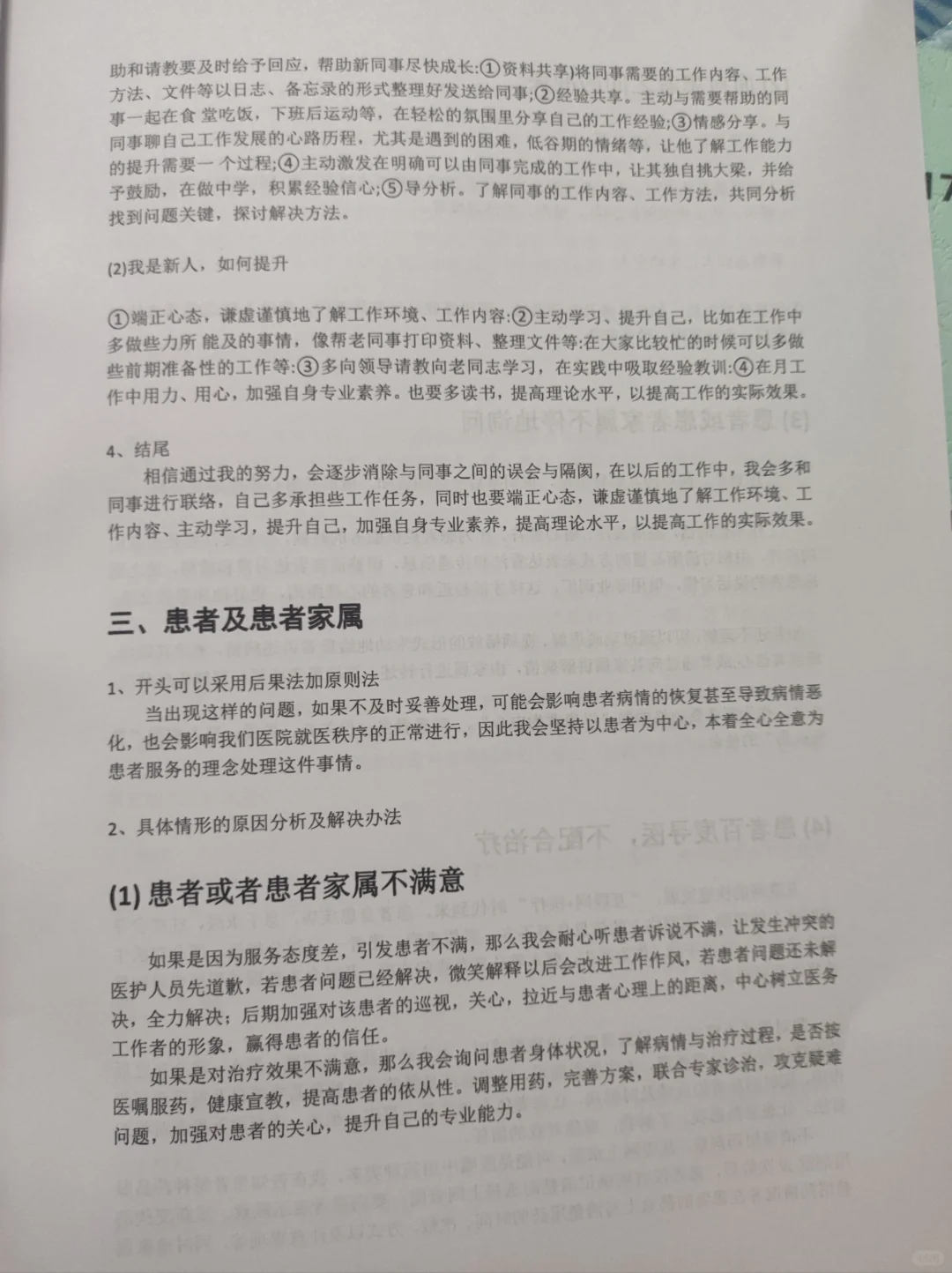 助和请教要及时给予回应，帮助新同事尽快成长:①资料共享)将同事需要的工作内容、工作方法、文件等以日志、备忘录的形式整理好发送给同事;②经验共享。主动与需要帮助的同事一起在食 堂吃饭，下班后运动等，在轻松的氛围里分享自己的工作经验;③情感分享。与同事聊自己工作发展的心路历程，尤其是遇到的困难，低谷期的情绪等，让他了解工作能力的提升需要一 个过程;④主动激发在明确可以由同事完成的工作中，让其独自挑大梁，并给予鼓励，在做中学，积累经验信心;⑤导分析。了解同事的工作内容、工作方法，共同分析找到问题关键，探讨解决方法。

(2)我是新人，如何提升

①端正心态，谦虚谨慎地了解工作环境、工作内容:②主动学习、提升自己，比如在工作中多做些力所 能及的事情，像帮老同事打印资料、整理文件等:在大家比较忙的时候可以多做些前期准备性的工作等:③多向领导请教向老同志学习，在实践中吸取经验教训:④在月工作中用力、用心，加强自身专业素养。也要多读书，提高理论水平，以提高工作的实际效果。

4、结尾
相信通过我的努力，会逐步消除与同事之间的误会与隔阂，在以后的工作中，我会多和同事进行联络，自己多承担些工作任务，同时也要端正心态，谦虚谨慎地了解工作环境、工作内容、主动学习，提升自己，加强自身专业素养，提高理论水平，以提高工作的实际效果。

三、患者及患者家属

1、开头可以采用后果法加原则法
当出现这样的问题，如果不及时妥善处理，可能会影响患者病情的恢复甚至导致病情恶化，也会影响我们医院就医秩序的正常进行，因此我会坚持以患者为中心，本着全心全意为患者服务的理念处理这件事情。

2、具体情形的原因分析及解决办法

(1) 患者或者患者家属不满意

如果是因为服务态度差，引发患者不满，那么我会耐心听患者诉说不满，让发生冲突的医护人员先道歉，若患者问题已经解决，微笑解释以后会改进工作作风，若患者问题还未解决，全力解决；后期加强对该患者的巡视，关心，拉近与患者心理上的距离，中心树立医务工作者的形象，赢得患者的信任。

如果是对治疗效果不满意，那么我会询问患者身体状况，了解病情与治疗过程，是否按医嘱服药，健康宣教，提高患者的依从性。调整用药，完善方案，联合专家诊治，攻克疑难问题，加强对患者的关心，提升自己的专业能力。